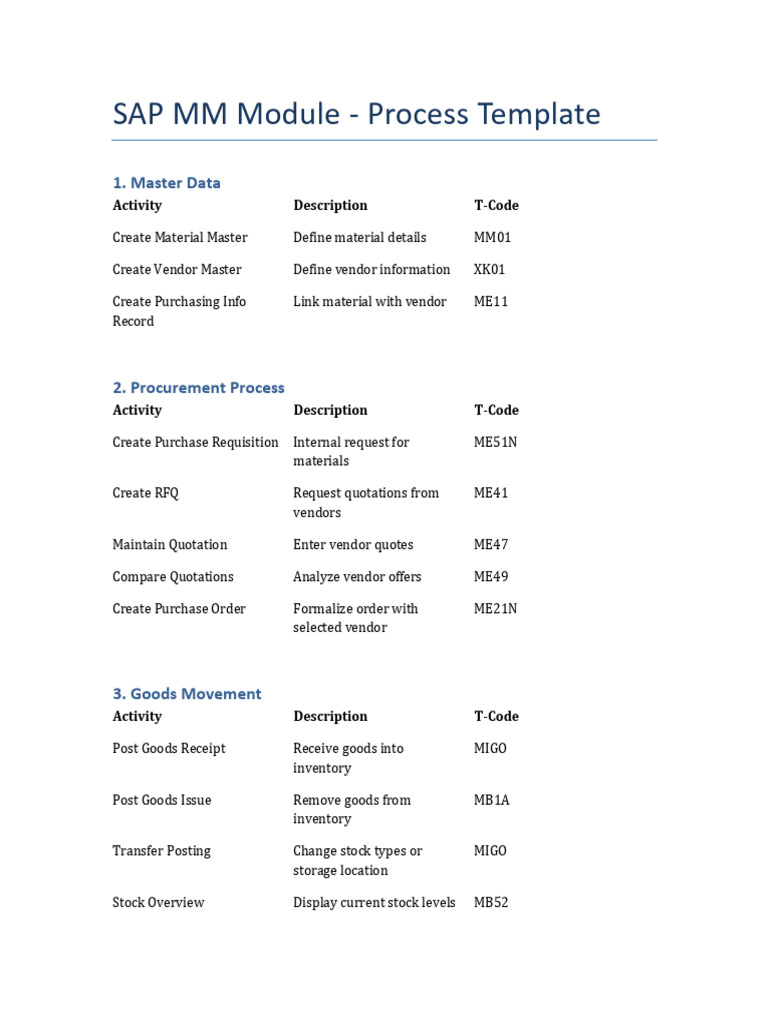 SAP MM Module - Process Template

1. Master Data

| Activity | Description | T-Code |
|---|---|---|
| Create Material Master | Define material details | MM01 |
| Create Vendor Master | Define vendor information | XK01 |
| Create Purchasing Info Record | Link material with vendor | ME11 |

2. Procurement Process

| Activity | Description | T-Code |
|---|---|---|
| Create Purchase Requisition | Internal request for materials | ME51N |
| Create RFQ | Request quotations from vendors | ME41 |
| Maintain Quotation | Enter vendor quotes | ME47 |
| Compare Quotations | Analyze vendor offers | ME49 |
| Create Purchase Order | Formalize order with selected vendor | ME21N |

3. Goods Movement

| Activity | Description | T-Code |
|---|---|---|
| Post Goods Receipt | Receive goods into inventory | MIGO |
| Post Goods Issue | Remove goods from inventory | MB1A |
| Transfer Posting | Change stock types or storage location | MIGO |
| Stock Overview | Display current stock levels | MB52 |